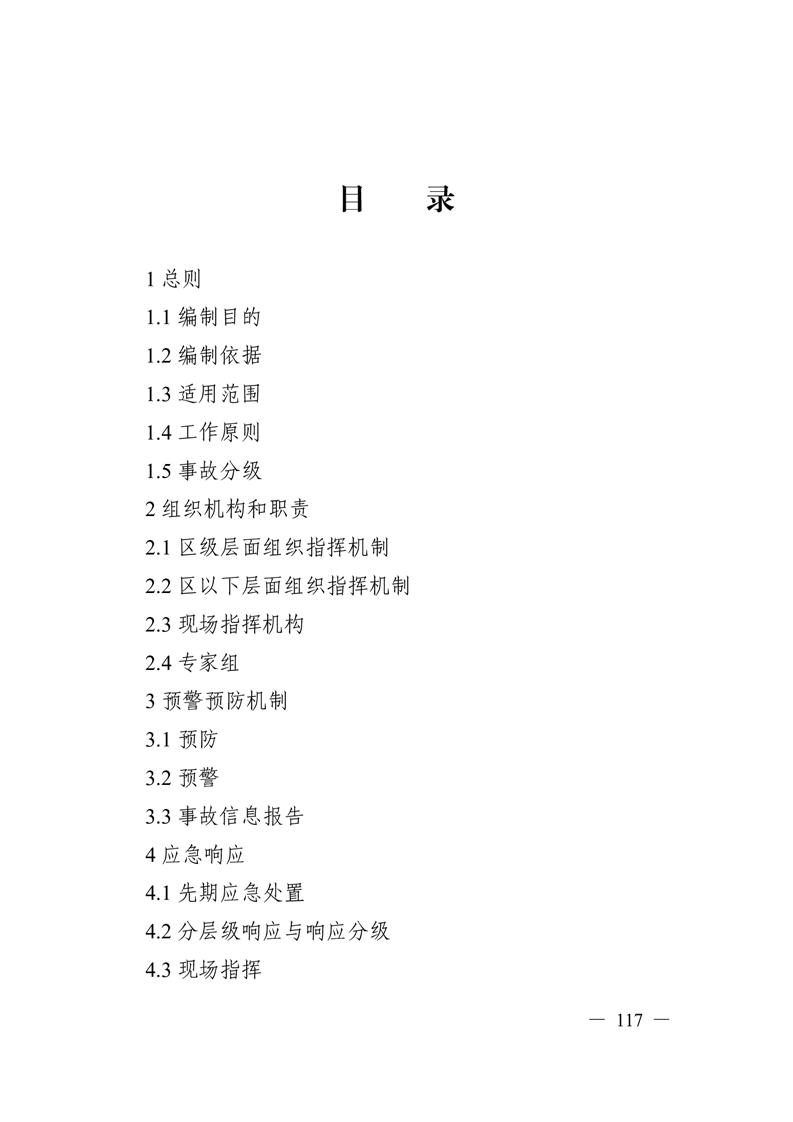 目　录

1 总则

1.1 编制目的

1.2 编制依据

1.3 适用范围

1.4 工作原则

1.5 事故分级

2 组织机构和职责

2.1 区级层面组织指挥机制

2.2 区以下层面组织指挥机制

2.3 现场指挥机构

2.4 专家组

3 预警预防机制

3.1 预防

3.2 预警

3.3 事故信息报告

4 应急响应

4.1 先期应急处置

4.2 分层级响应与响应分级

4.3 现场指挥

— 117 —